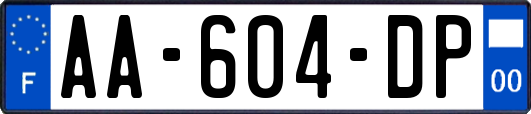 F

AA-604-DP

00